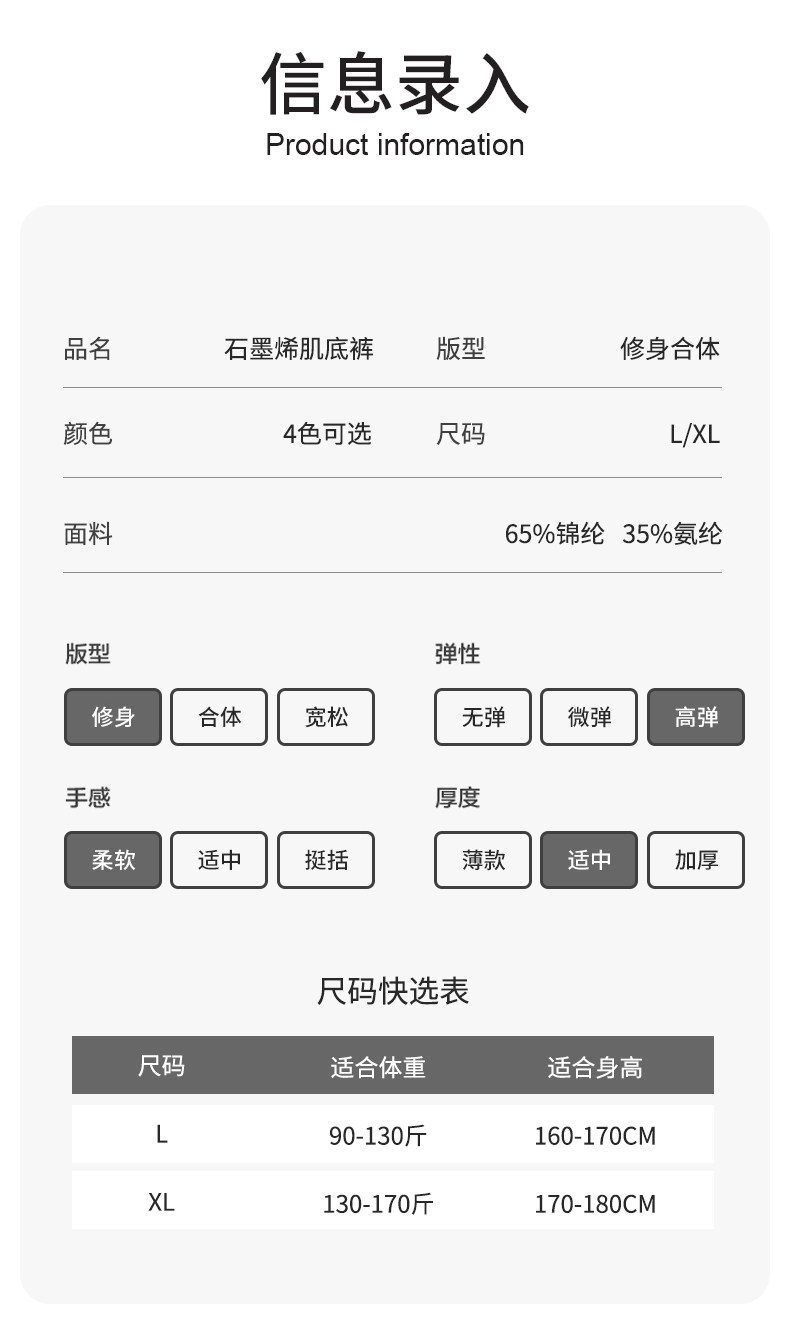 信息录入
Product information

品名 石墨烯肌底裤 版型 修身合体

颜色 4色可选 尺码 L/XL

面料 65%锦纶 35%氨纶

版型
修身 合体 宽松

弹性
无弹 微弹 高弹

手感
柔软 适中 挺括

厚度
薄款 适中 加厚

尺码快选表

| 尺码 | 适合体重 | 适合身高 |
|---|---|---|
| L | 90-130斤 | 160-170CM |
| XL | 130-170斤 | 170-180CM |